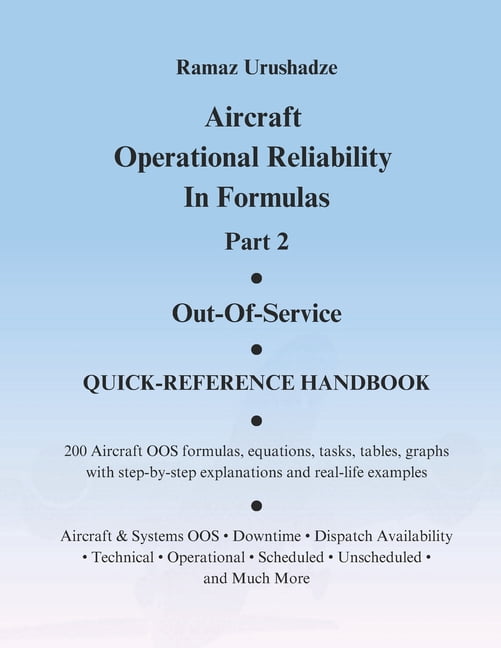 Ramaz Urushadze

Aircraft
Operational Reliability
In Formulas

Part 2

•

Out-Of-Service

•

QUICK-REFERENCE HANDBOOK

•

200 Aircraft OOS formulas, equations, tasks, tables, graphs with step-by-step explanations and real-life examples

•

Aircraft & Systems OOS • Downtime • Dispatch Availability • Technical • Operational • Scheduled • Unscheduled • and Much More